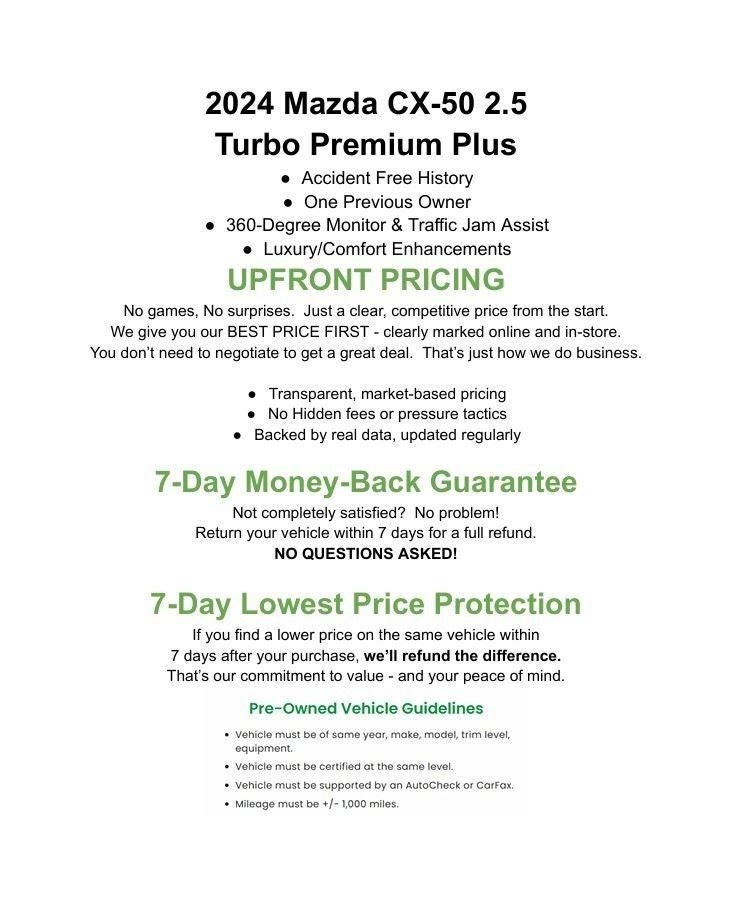 2024 Mazda CX-50 2.5
Turbo Premium Plus

• Accident Free History
• One Previous Owner
• 360-Degree Monitor & Traffic Jam Assist
• Luxury/Comfort Enhancements

UPFRONT PRICING

No games, No surprises. Just a clear, competitive price from the start.
We give you our BEST PRICE FIRST - clearly marked online and in-store.
You don't need to negotiate to get a great deal. That's just how we do business.

• Transparent, market-based pricing
• No Hidden fees or pressure tactics
• Backed by real data, updated regularly

7-Day Money-Back Guarantee

Not completely satisfied? No problem!
Return your vehicle within 7 days for a full refund.
NO QUESTIONS ASKED!

7-Day Lowest Price Protection

If you find a lower price on the same vehicle within 7 days after your purchase, we'll refund the difference. That's our commitment to value - and your peace of mind.

Pre-Owned Vehicle Guidelines

• Vehicle must be of same year, make, model, trim level, equipment.
• Vehicle must be certified at the same level.
• Vehicle must be supported by an AutoCheck or CarFax.
• Mileage must be +/- 1,000 miles.